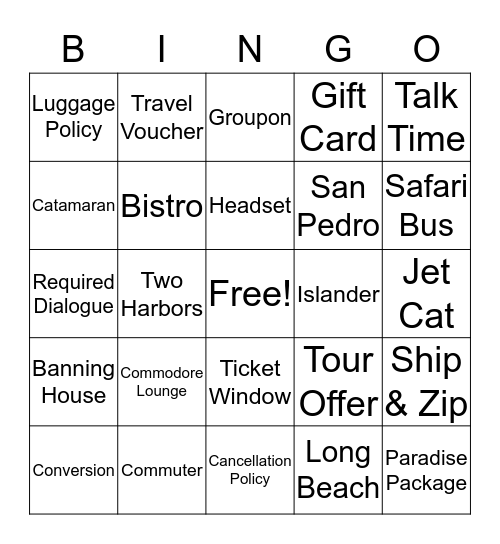 | B | I | N | G | O |
|---|---|---|---|---|
| Luggage Policy | Travel Voucher | Groupon | Gift Card | Talk Time |
| Catamaran | Bistro | Headset | San Pedro | Safari Bus |
| Required Dialogue | Two Harbors | Free! | Islander | Jet Cat |
| Banning House | Commodore Lounge | Ticket Window | Tour Offer | Ship & Zip |
| Conversion | Commuter | Cancellation Policy | Long Beach | Paradise Package |